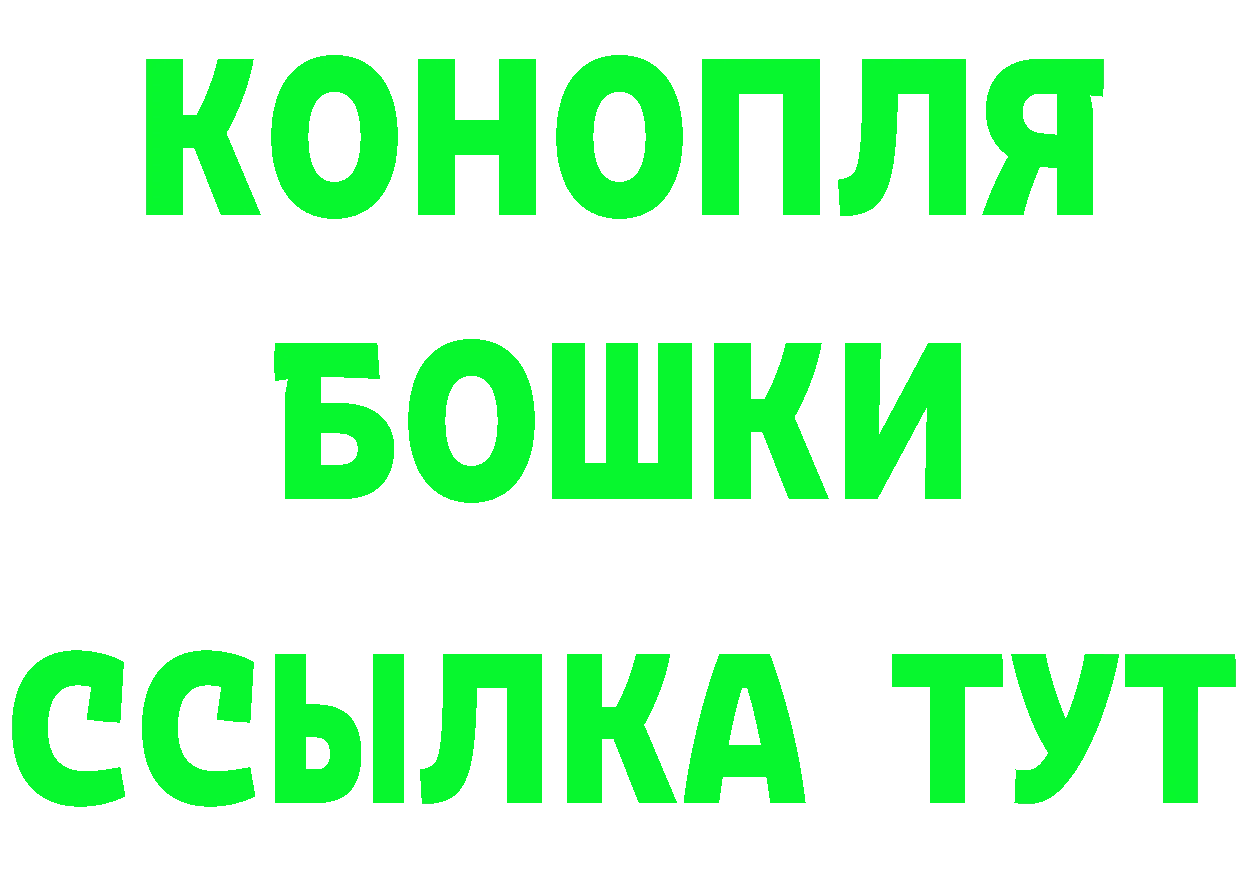 КОНОПЛЯ
БОШКИ
ССЫЛКА ТУТ